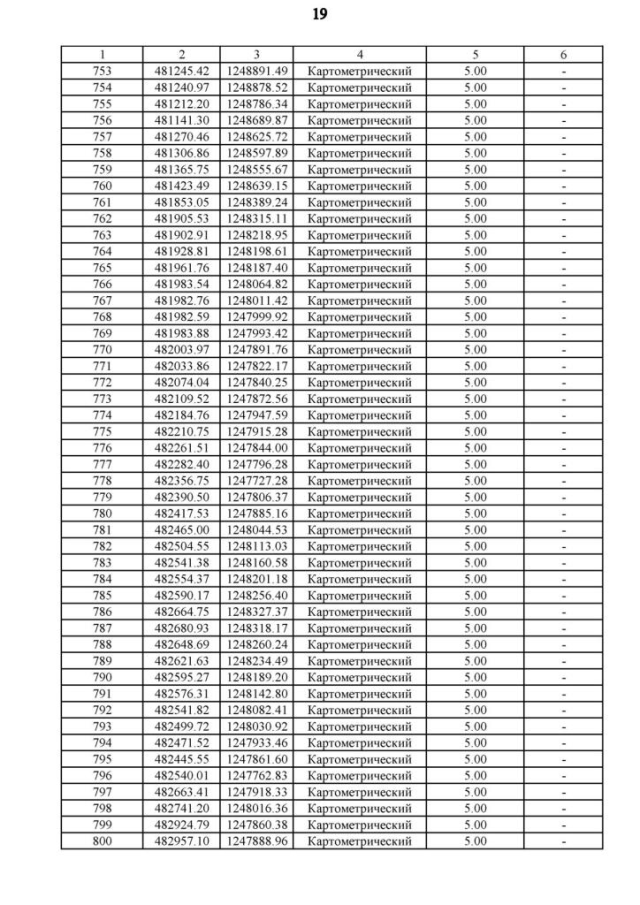 19

| 1 | 2 | 3 | 4 | 5 | 6 |
|---|---|---|---|---|---|
| 753 | 481245.42 | 1248891.49 | Картометрический | 5.00 | - |
| 754 | 481240.97 | 1248878.52 | Картометрический | 5.00 | - |
| 755 | 481212.20 | 1248786.34 | Картометрический | 5.00 | - |
| 756 | 481141.30 | 1248689.87 | Картометрический | 5.00 | - |
| 757 | 481270.46 | 1248625.72 | Картометрический | 5.00 | - |
| 758 | 481306.86 | 1248597.89 | Картометрический | 5.00 | - |
| 759 | 481365.75 | 1248555.67 | Картометрический | 5.00 | - |
| 760 | 481423.49 | 1248639.15 | Картометрический | 5.00 | - |
| 761 | 481853.05 | 1248389.24 | Картометрический | 5.00 | - |
| 762 | 481905.53 | 1248315.11 | Картометрический | 5.00 | - |
| 763 | 481902.91 | 1248218.95 | Картометрический | 5.00 | - |
| 764 | 481928.81 | 1248198.61 | Картометрический | 5.00 | - |
| 765 | 481961.76 | 1248187.40 | Картометрический | 5.00 | - |
| 766 | 481983.54 | 1248064.82 | Картометрический | 5.00 | - |
| 767 | 481982.76 | 1248011.42 | Картометрический | 5.00 | - |
| 768 | 481982.59 | 1247999.92 | Картометрический | 5.00 | - |
| 769 | 481983.88 | 1247993.42 | Картометрический | 5.00 | - |
| 770 | 482003.97 | 1247891.76 | Картометрический | 5.00 | - |
| 771 | 482033.86 | 1247822.17 | Картометрический | 5.00 | - |
| 772 | 482074.04 | 1247840.25 | Картометрический | 5.00 | - |
| 773 | 482109.52 | 1247872.56 | Картометрический | 5.00 | - |
| 774 | 482184.76 | 1247947.59 | Картометрический | 5.00 | - |
| 775 | 482210.75 | 1247915.28 | Картометрический | 5.00 | - |
| 776 | 482261.51 | 1247844.00 | Картометрический | 5.00 | - |
| 777 | 482282.40 | 1247796.28 | Картометрический | 5.00 | - |
| 778 | 482356.75 | 1247727.28 | Картометрический | 5.00 | - |
| 779 | 482390.50 | 1247806.37 | Картометрический | 5.00 | - |
| 780 | 482417.53 | 1247885.16 | Картометрический | 5.00 | - |
| 781 | 482465.00 | 1248044.53 | Картометрический | 5.00 | - |
| 782 | 482504.55 | 1248113.03 | Картометрический | 5.00 | - |
| 783 | 482541.38 | 1248160.58 | Картометрический | 5.00 | - |
| 784 | 482554.37 | 1248201.18 | Картометрический | 5.00 | - |
| 785 | 482590.17 | 1248256.40 | Картометрический | 5.00 | - |
| 786 | 482664.75 | 1248327.37 | Картометрический | 5.00 | - |
| 787 | 482680.93 | 1248318.17 | Картометрический | 5.00 | - |
| 788 | 482648.69 | 1248260.24 | Картометрический | 5.00 | - |
| 789 | 482621.63 | 1248234.49 | Картометрический | 5.00 | - |
| 790 | 482595.27 | 1248189.20 | Картометрический | 5.00 | - |
| 791 | 482576.31 | 1248142.80 | Картометрический | 5.00 | - |
| 792 | 482541.82 | 1248082.41 | Картометрический | 5.00 | - |
| 793 | 482499.72 | 1248030.92 | Картометрический | 5.00 | - |
| 794 | 482471.52 | 1247933.46 | Картометрический | 5.00 | - |
| 795 | 482445.55 | 1247861.60 | Картометрический | 5.00 | - |
| 796 | 482540.01 | 1247762.83 | Картометрический | 5.00 | - |
| 797 | 482663.41 | 1247918.33 | Картометрический | 5.00 | - |
| 798 | 482741.20 | 1248016.36 | Картометрический | 5.00 | - |
| 799 | 482924.79 | 1247860.38 | Картометрический | 5.00 | - |
| 800 | 482957.10 | 1247888.96 | Картометрический | 5.00 | - |